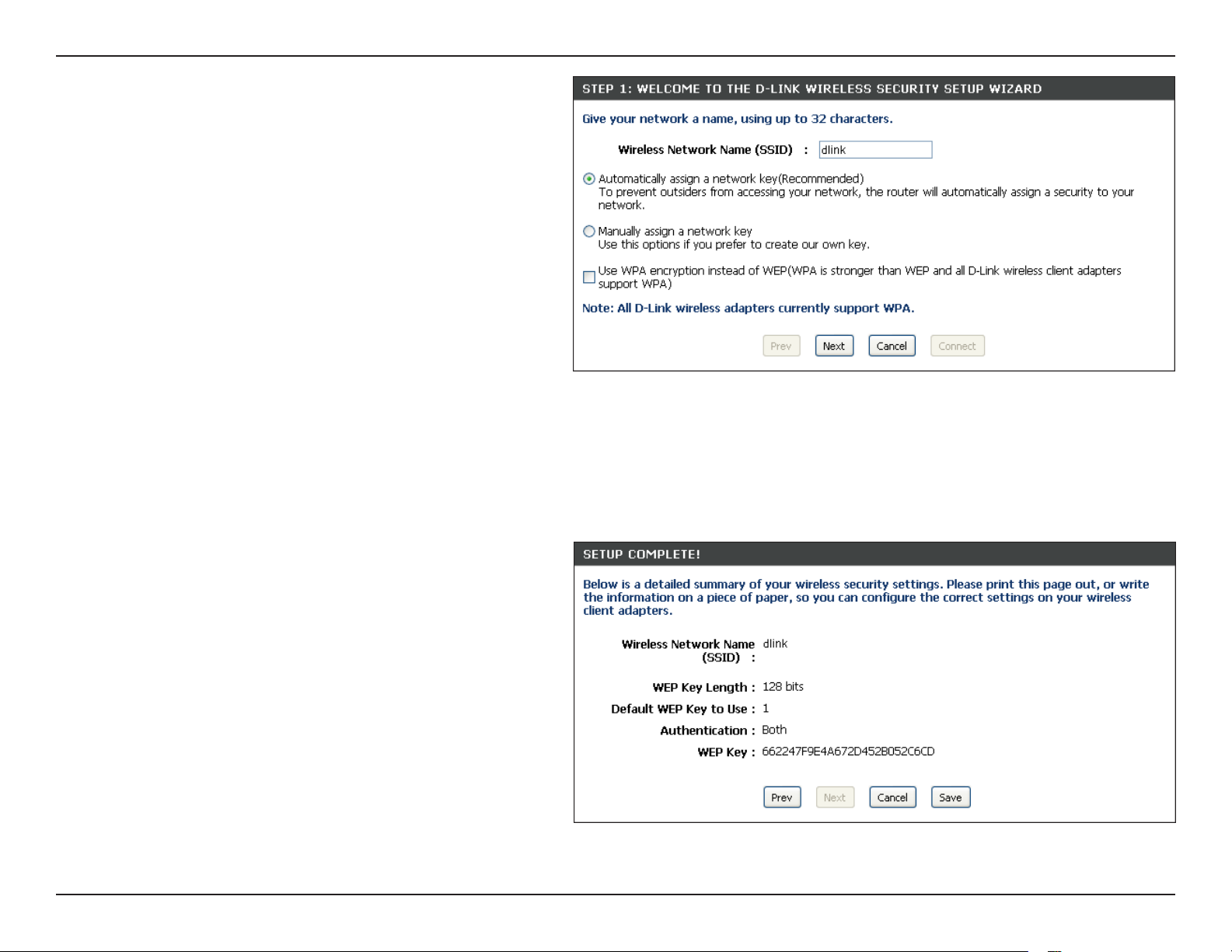 STEP 1: WELCOME TO THE D-LINK WIRELESS SECURITY SETUP WIZARD

Give your network a name, using up to 32 characters.

Wireless Network Name (SSID) : dlink

Automatically assign a network key(Recommended)
To prevent outsiders from accessing your network, the router will automatically assign a security to your network.

Manually assign a network key
Use this options if you prefer to create our own key.

Use WPA encryption instead of WEP(WPA is stronger than WEP and all D-Link wireless client adapters support WPA)

Note: All D-Link wireless adapters currently support WPA.

Prev Next Cancel Connect

SETUP COMPLETE!

Below is a detailed summary of your wireless security settings. Please print this page out, or write the information on a piece of paper, so you can configure the correct settings on your wireless client adapters.

Wireless Network Name (SSID) : dlink

WEP Key Length : 128 bits

Default WEP Key to Use : 1

Authentication : Both

WEP Key : 662247F9E4A672D452B052C6CD

Prev Next Cancel Save